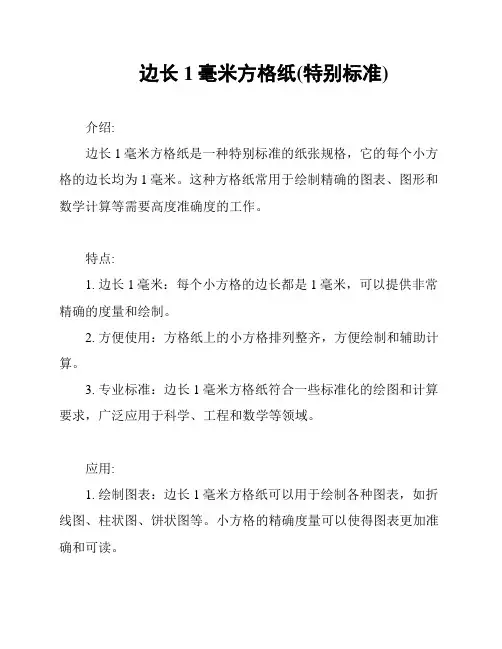 边长 1 毫米方格纸(特别标准)

介绍:

边长 1 毫米方格纸是一种特别标准的纸张规格，它的每个小方格的边长均为 1 毫米。这种方格纸常用于绘制精确的图表、图形和数学计算等需要高度准确度的工作。

特点:

1. 边长 1 毫米：每个小方格的边长都是 1 毫米，可以提供非常精确的度量和绘制。

2. 方便使用：方格纸上的小方格排列整齐，方便绘制和辅助计算。

3. 专业标准：边长 1 毫米方格纸符合一些标准化的绘图和计算要求，广泛应用于科学、工程和数学等领域。

应用:

1. 绘制图表：边长 1 毫米方格纸可以用于绘制各种图表，如折线图、柱状图、饼状图等。小方格的精确度量可以使得图表更加准确和可读。